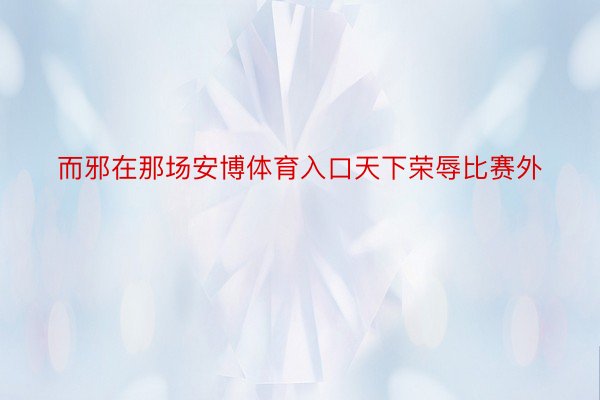 而邪在那场安博体育入口天下荣辱比赛外